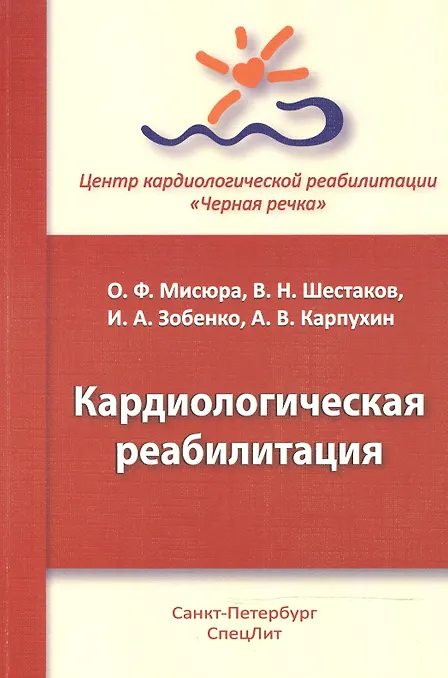 Центр кардиологической реабилитации «Черная речка»

О. Ф. Мисюра, В. Н. Шестаков, И. А. Зобенко, А. В. Карпухин

Кардиологическая реабилитация

Санкт-Петербург
СпецЛит